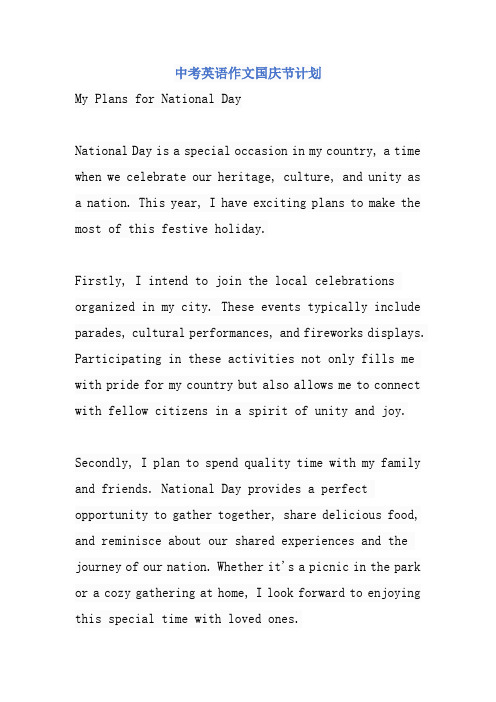 中考英语作文国庆节计划

My Plans for National Day

National Day is a special occasion in my country, a time when we celebrate our heritage, culture, and unity as a nation. This year, I have exciting plans to make the most of this festive holiday.

Firstly, I intend to join the local celebrations organized in my city. These events typically include parades, cultural performances, and fireworks displays. Participating in these activities not only fills me with pride for my country but also allows me to connect with fellow citizens in a spirit of unity and joy.

Secondly, I plan to spend quality time with my family and friends. National Day provides a perfect opportunity to gather together, share delicious food, and reminisce about our shared experiences and the journey of our nation. Whether it's a picnic in the park or a cozy gathering at home, I look forward to enjoying this special time with loved ones.